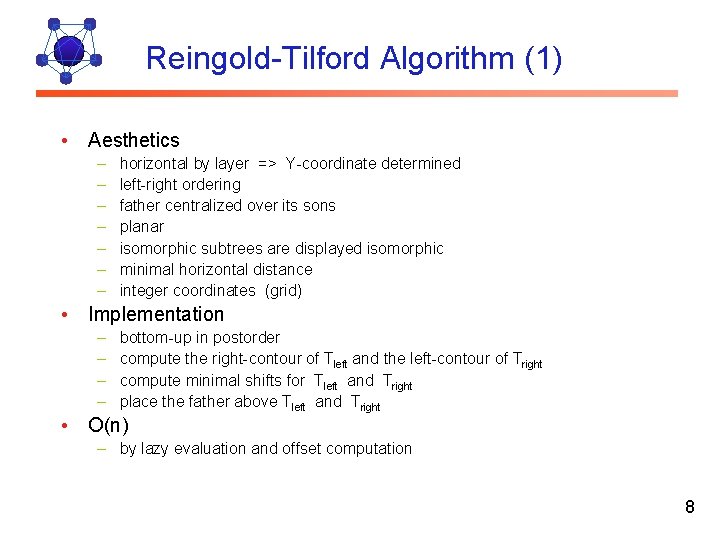 Reingold-Tilford Algorithm (1)

• Aesthetics
– horizontal by layer => Y-coordinate determined
– left-right ordering
– father centralized over its sons
– planar
– isomorphic subtrees are displayed isomorphic
– minimal horizontal distance
– integer coordinates (grid)

• Implementation
– bottom-up in postorder
– compute the right-contour of $T_{left}$ and the left-contour of $T_{right}$
– compute minimal shifts for $T_{left}$ and $T_{right}$
– place the father above $T_{left}$ and $T_{right}$

• O(n)
– by lazy evaluation and offset computation

8